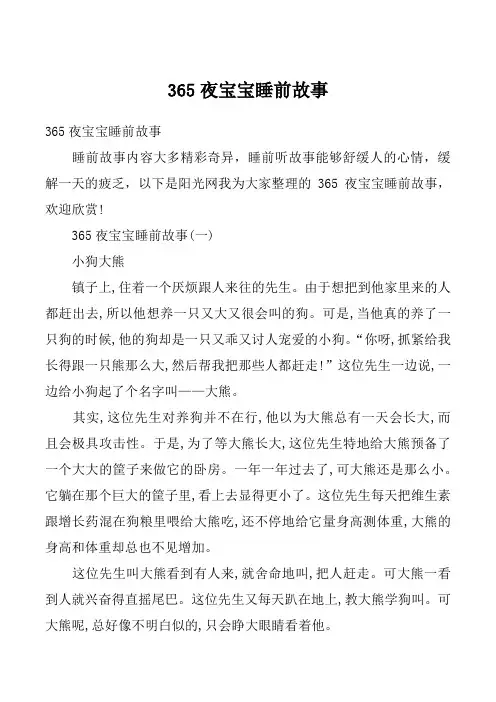 365 夜宝宝睡前故事

365 夜宝宝睡前故事

睡前故事内容大多精彩奇异，睡前听故事能够舒缓人的心情，缓解一天的疲乏，以下是阳光网我为大家整理的 365 夜宝宝睡前故事，欢迎欣赏!

365 夜宝宝睡前故事(一)

小狗大熊

镇子上,住着一个厌烦跟人来往的先生。由于想把到他家里来的人都赶出去,所以他想养一只又大又很会叫的狗。可是,当他真的养了一只狗的时候,他的狗却是一只又乖又讨人宠爱的小狗。“你呀,抓紧给我长得跟一只熊那么大,然后帮我把那些人都赶走!”这位先生一边说,一边给小狗起了个名字叫——大熊。

其实,这位先生对养狗并不在行,他以为大熊总有一天会长大,而且会极具攻击性。于是,为了等大熊长大,这位先生特地给大熊预备了一个大大的筐子来做它的卧房。一年一年过去了,可大熊还是那么小。它躺在那个巨大的筐子里,看上去显得更小了。这位先生每天把维生素跟增长药混在狗粮里喂给大熊吃,还不停地给它量身高测体重,大熊的身高和体重却总也不见增加。

这位先生叫大熊看到有人来,就舍命地叫,把人赶走。可大熊一看到人就兴奋得直摇尾巴。这位先生又每天趴在地上,教大熊学狗叫。可大熊呢,总好像不明白似的,只会睁大眼睛看着他。